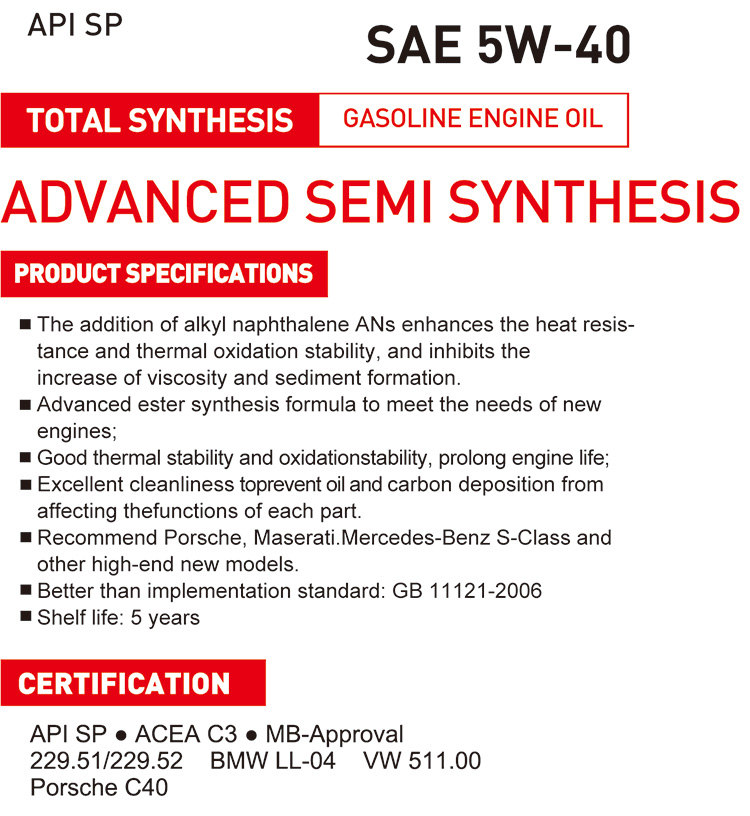 API SP

SAE 5W-40

TOTAL SYNTHESIS GASOLINE ENGINE OIL

ADVANCED SEMI SYNTHESIS

PRODUCT SPECIFICATIONS

■ The addition of alkyl naphthalene ANs enhances the heat resistance and thermal oxidation stability, and inhibits the increase of viscosity and sediment formation.
■ Advanced ester synthesis formula to meet the needs of new engines;
■ Good thermal stability and oxidationstability, prolong engine life;
■ Excellent cleanliness toprevent oil and carbon deposition from affecting thefunctions of each part.
■ Recommend Porsche, Maserati.Mercedes-Benz S-Class and other high-end new models.
■ Better than implementation standard: GB 11121-2006
■ Shelf life: 5 years

CERTIFICATION

API SP ● ACEA C3 ● MB-Approval 229.51/229.52 BMW LL-04 VW 511.00 Porsche C40